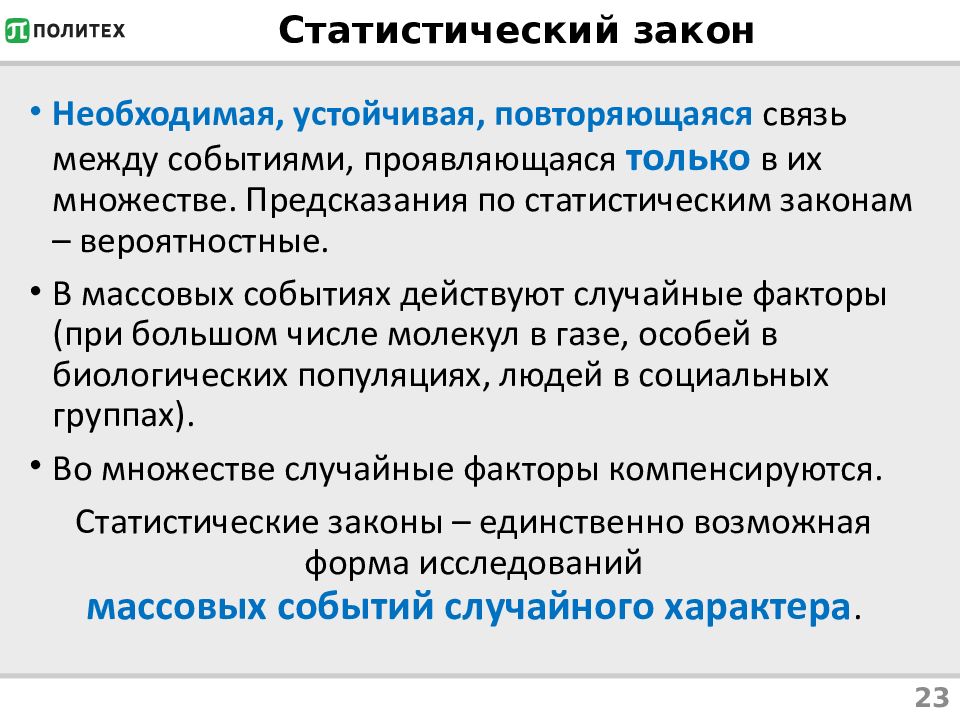 ПОЛИТЕХ

Статистический закон

• Необходимая, устойчивая, повторяющаяся связь между событиями, проявляющаяся только в их множестве. Предсказания по статистическим законам – вероятностные.

• В массовых событиях действуют случайные факторы (при большом числе молекул в газе, особей в биологических популяциях, людей в социальных группах).

• Во множестве случайные факторы компенсируются.

Статистические законы – единственно возможная форма исследований массовых событий случайного характера.

23